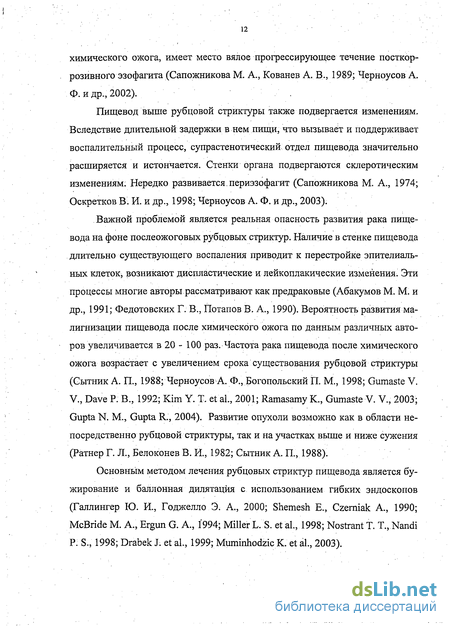 12

химического ожога, имеет место вялое прогрессирующее течение посткоррозивного эзофагита (Сапожникова М. А., Кованев А. В., 1989; Черноусов А. Ф. и др., 2002).

Пищевод выше рубцовой стриктуры также подвергается изменениям. Вследствие длительной задержки в нем пищи, что вызывает и поддерживает воспалительный процесс, супрастенотический отдел пищевода значительно расширяется и истончается. Стенки органа подвергаются склеротическим изменениям. Нередко развивается периэзофагит (Сапожникова М. А., 1974; Оскретков В. И. и др., 1998; Черноусов А. Ф. и др., 2003).

Важной проблемой является реальная опасность развития рака пищевода на фоне послеожоговых рубцовых стриктур. Наличие в стенке пищевода длительно существующего воспаления приводит к перестройке эпителиальных клеток, возникают диспластические и лейкоплакические изменения. Эти процессы многие авторы рассматривают как предраковые (Абакумов М. М. и др., 1991; Федотовских Г. В., Потапов В. А., 1990). Вероятность развития малигнизации пищевода после химического ожога по данным различных авторов увеличивается в 20 - 100 раз. Частота рака пищевода после химического ожога возрастает с увеличением срока существования рубцовой стриктуры (Сытник А. П., 1988; Черноусов А. Ф., Богопольский П. М., 1998; Gumaste V. V., Dave P. B., 1992; Kim Y. T. et al., 2001; Ramasamy K., Gumaste V. V., 2003; Gupta N. M., Gupta R., 2004). Развитие опухоли возможно как в области непосредственно рубцовой стриктуры, так и на участках выше и ниже сужения (Ратнер Г. Л., Белоконев В. И., 1982; Сытник А. П., 1988).

Основным методом лечения рубцовых стриктур пищевода является бужирование и баллонная дилятация с использованием гибких эндоскопов (Галлингер Ю. И., Годжелло Э. А., 2000; Shemesh E., Czerniak A., 1990; McBride M. A., Ergun G. A., 1994; Miller L. S. et al., 1998; Nostrant T. T., Nandi P. S., 1998; Drabek J. et al., 1999; Muminhodzic K. et al., 2003).

dsLib.net
библиотека диссертаций